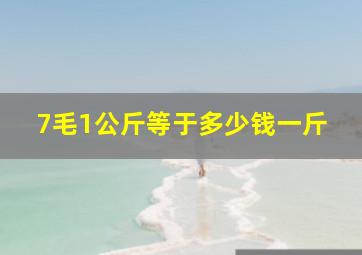 7毛1公斤等于多少钱一斤